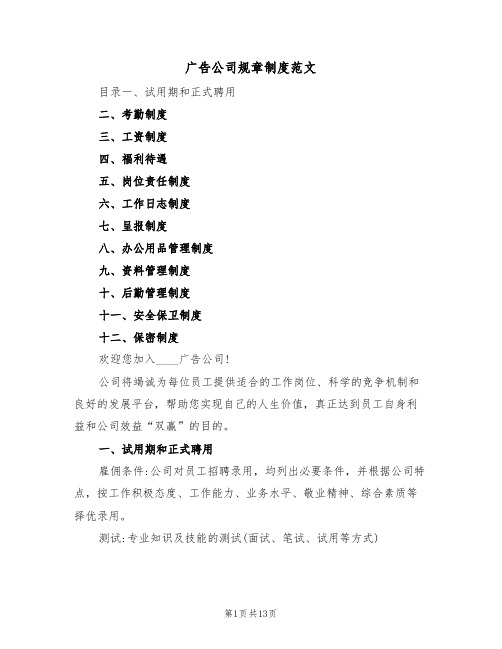 广告公司规章制度范文

目录一、试用期和正式聘用

二、考勤制度

三、工资制度

四、福利待遇

五、岗位责任制度

六、工作日志制度

七、呈报制度

八、办公用品管理制度

九、资料管理制度

十、后勤管理制度

十一、安全保卫制度

十二、保密制度

欢迎您加入____广告公司!

公司将竭诚为每位员工提供适合的工作岗位、科学的竞争机制和良好的发展平台，帮助您实现自己的人生价值，真正达到员工自身利益和公司效益“双赢”的目的。

一、试用期和正式聘用

雇佣条件:公司对员工招聘录用，均列出必要条件，并根据公司特点，按工作积极态度、工作能力、业务水平、敬业精神、综合素质等择优录用。

测试:专业知识及技能的测试(面试、笔试、试用等方式)

第1页共13页